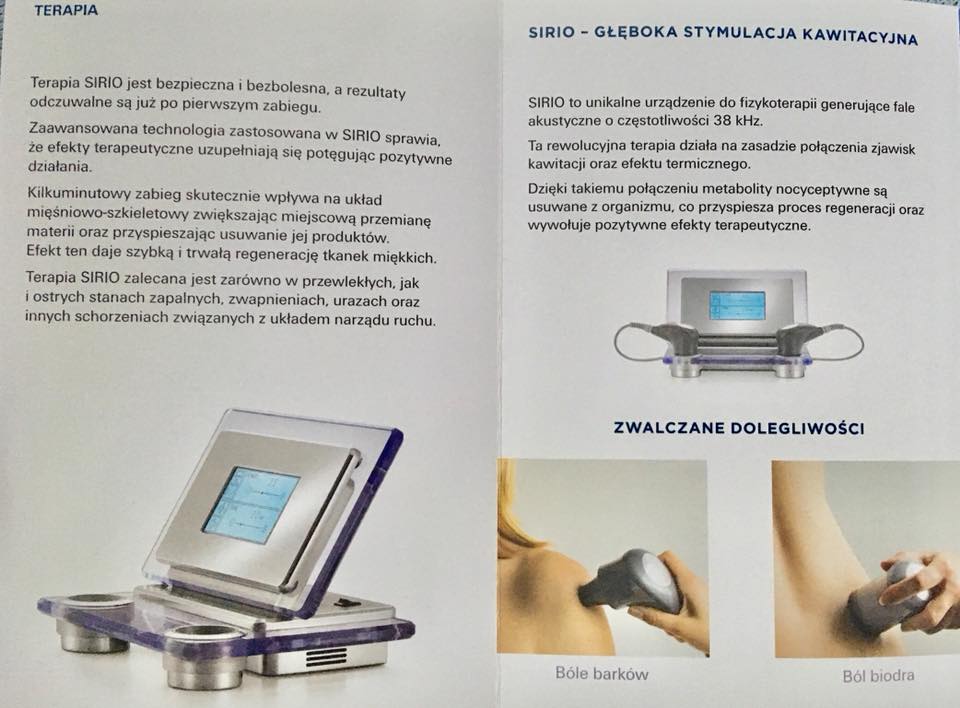 TERAPIA

Terapia SIRIO jest bezpieczna i bezbolesna, a rezultaty odczuwalne są już po pierwszym zabiegu.

Zaawansowana technologia zastosowana w SIRIO sprawia, że efekty terapeutyczne uzupełniają się potęgując pozytywne działania.

Kilkuminutowy zabieg skutecznie wpływa na układ mięśniowo-szkieletowy zwiększając miejscową przemianę materii oraz przyspieszając usuwanie jej produktów. Efekt ten daje szybką i trwałą regenerację tkanek miękkich.

Terapia SIRIO zalecana jest zarówno w przewlekłych, jak i ostrych stanach zapalnych, zwapnieniach, urazach oraz innych schorzeniach związanych z układem narządu ruchu.

SIRIO – GŁĘBOKA STYMULACJA KAWITACYJNA

SIRIO to unikalne urządzenie do fizykoterapii generujące fale akustyczne o częstotliwości 38 kHz.

Ta rewolucyjna terapia działa na zasadzie połączenia zjawisk kawitacji oraz efektu termicznego.

Dzięki takiemu połączeniu metabolity nocyceptywne są usuwane z organizmu, co przyspiesza proces regeneracji oraz wywołuje pozytywne efekty terapeutyczne.

ZWALCZANE DOLEGLIWOŚCI

Bóle barków

Ból biodra